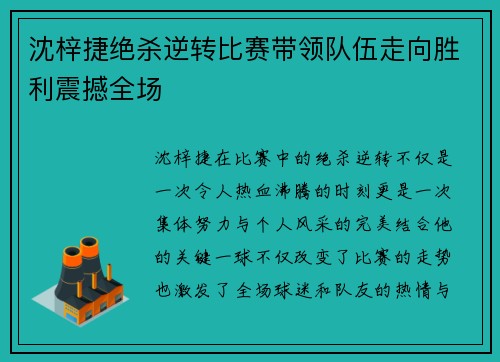 沈梓捷绝杀逆转比赛带领队伍走向胜利震撼全场

沈梓捷在比赛中的绝杀逆转不仅是一次令人热血沸腾的时刻更是一次集体努力与个人风采的完美结合他的关键一球不仅改变了比赛的走势也激发了全场球迷和队友的热情与